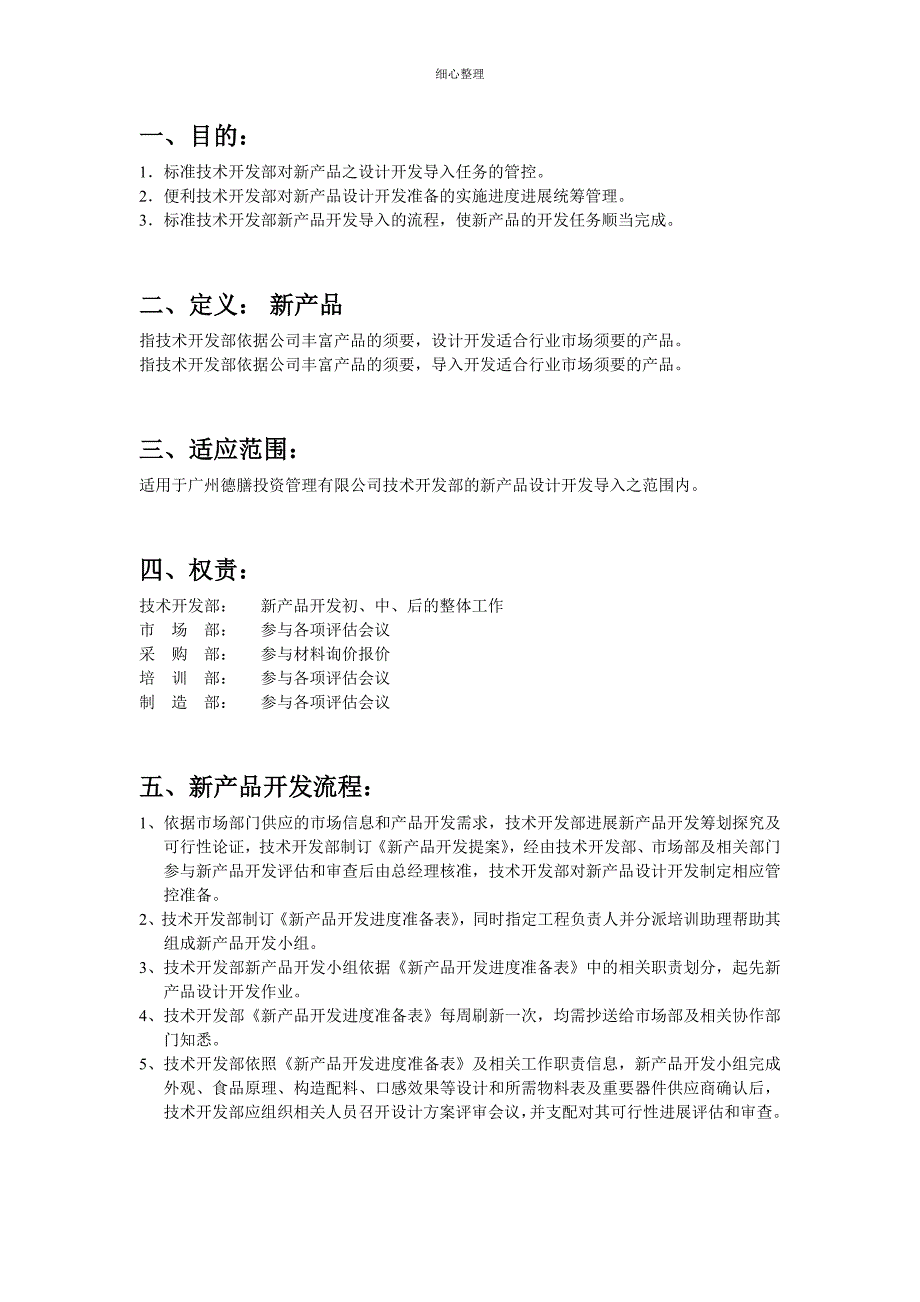 细心整理

一、目的：

1．标准技术开发部对新产品之设计开发导入任务的管控。
2．便利技术开发部对新产品设计开发准备的实施进度进展统筹管理。
3．标准技术开发部新产品开发导入的流程，使新产品的开发任务顺当完成。

二、定义： 新产品

指技术开发部依据公司丰富产品的须要，设计开发适合行业市场须要的产品。
指技术开发部依据公司丰富产品的须要，导入开发适合行业市场须要的产品。

三、适应范围：

适用于广州德膳投资管理有限公司技术开发部的新产品设计开发导入之范围内。

四、权责：

技术开发部： 新产品开发初、中、后的整体工作
市 场 部： 参与各项评估会议
采 购 部： 参与材料询价报价
培 训 部： 参与各项评估会议
制 造 部： 参与各项评估会议

五、新产品开发流程：

1、依据市场部门供应的市场信息和产品开发需求，技术开发部进展新产品开发筹划探究及可行性论证，技术开发部制订《新产品开发提案》，经由技术开发部、市场部及相关部门参与新产品开发评估和审查后由总经理核准，技术开发部对新产品设计开发制定相应管控准备。
2、技术开发部制订《新产品开发进度准备表》，同时指定工程负责人并分派培训助理帮助其组成新产品开发小组。
3、技术开发部新产品开发小组依据《新产品开发进度准备表》中的相关职责划分，起先新产品设计开发作业。
4、技术开发部《新产品开发进度准备表》每周刷新一次，均需抄送给市场部及相关协作部门知悉。
5、技术开发部依照《新产品开发进度准备表》及相关工作职责信息，新产品开发小组完成外观、食品原理、构造配料、口感效果等设计和所需物料表及重要器件供应商确认后，技术开发部应组织相关人员召开设计方案评审会议，并支配对其可行性进展评估和审查。